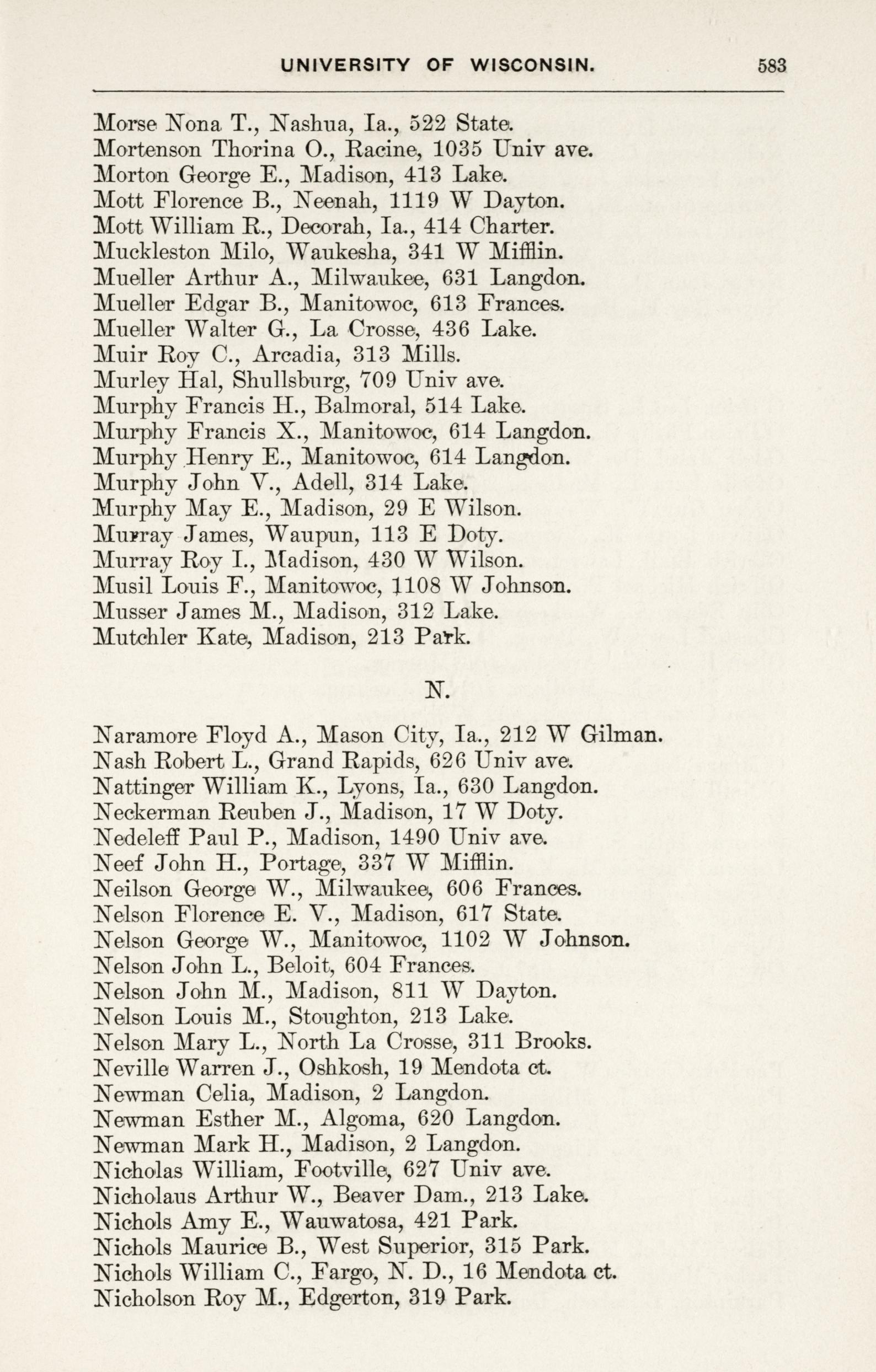 UNIVERSITY OF WISCONSIN. 583

Morse Nona T., Nashua, Ia., 522 State.
Mortenson Thorina O., Racine, 1035 Univ ave.
Morton George E., Madison, 413 Lake.
Mott Florence B., Neenah, 1119 W Dayton.
Mott William R., Decorah, Ia., 414 Charter.
Muckleston Milo, Waukesha, 341 W Mifflin.
Mueller Arthur A., Milwaukee, 631 Langdon.
Mueller Edgar B., Manitowoc, 613 Frances.
Mueller Walter G., La Crosse, 436 Lake.
Muir Roy C., Arcadia, 313 Mills.
Murley Hal, Shullsburg, 709 Univ ave.
Murphy Francis H., Balmoral, 514 Lake.
Murphy Francis X., Manitowoc, 614 Langdon.
Murphy Henry E., Manitowoc, 614 Langdon.
Murphy John V., Adell, 314 Lake.
Murphy May E., Madison, 29 E Wilson.
Murray James, Waupun, 113 E Doty.
Murray Roy I., Madison, 430 W Wilson.
Musil Louis F., Manitowoc, 1108 W Johnson.
Musser James M., Madison, 312 Lake.
Mutchler Kate, Madison, 213 Park.

N.

Naramore Floyd A., Mason City, Ia., 212 W Gilman.
Nash Robert L., Grand Rapids, 626 Univ ave.
Nattinger William K., Lyons, Ia., 630 Langdon.
Neckerman Reuben J., Madison, 17 W Doty.
Nedeleff Paul P., Madison, 1490 Univ ave.
Neef John H., Portage, 337 W Mifflin.
Neilson George W., Milwaukee, 606 Frances.
Nelson Florence E. V., Madison, 617 State.
Nelson George W., Manitowoc, 1102 W Johnson.
Nelson John L., Beloit, 604 Frances.
Nelson John M., Madison, 811 W Dayton.
Nelson Louis M., Stoughton, 213 Lake.
Nelson Mary L., North La Crosse, 311 Brooks.
Neville Warren J., Oshkosh, 19 Mendota ct.
Newman Celia, Madison, 2 Langdon.
Newman Esther M., Algoma, 620 Langdon.
Newman Mark H., Madison, 2 Langdon.
Nicholas William, Footville, 627 Univ ave.
Nicholaus Arthur W., Beaver Dam., 213 Lake.
Nichols Amy E., Wauwatosa, 421 Park.
Nichols Maurice B., West Superior, 315 Park.
Nichols William C., Fargo, N. D., 16 Mendota ct.
Nicholson Roy M., Edgerton, 319 Park.